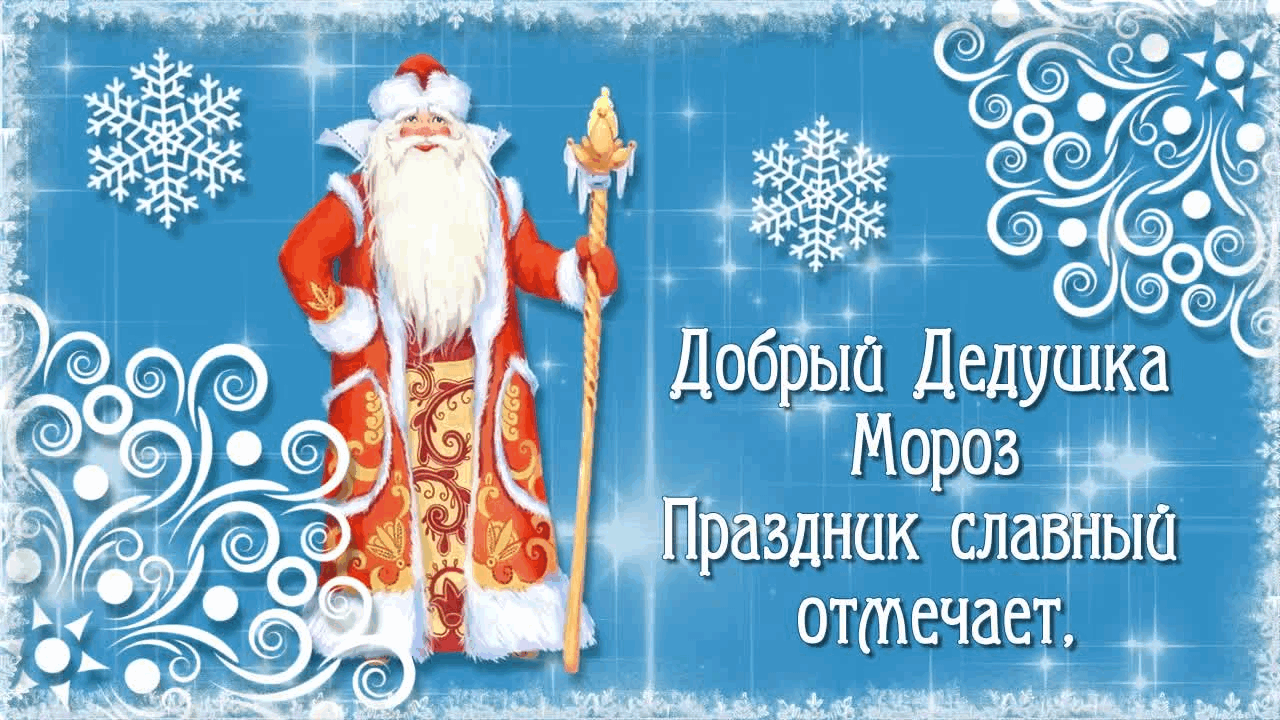 Добрый Дедушка Мороз
Праздник славный отмечает,